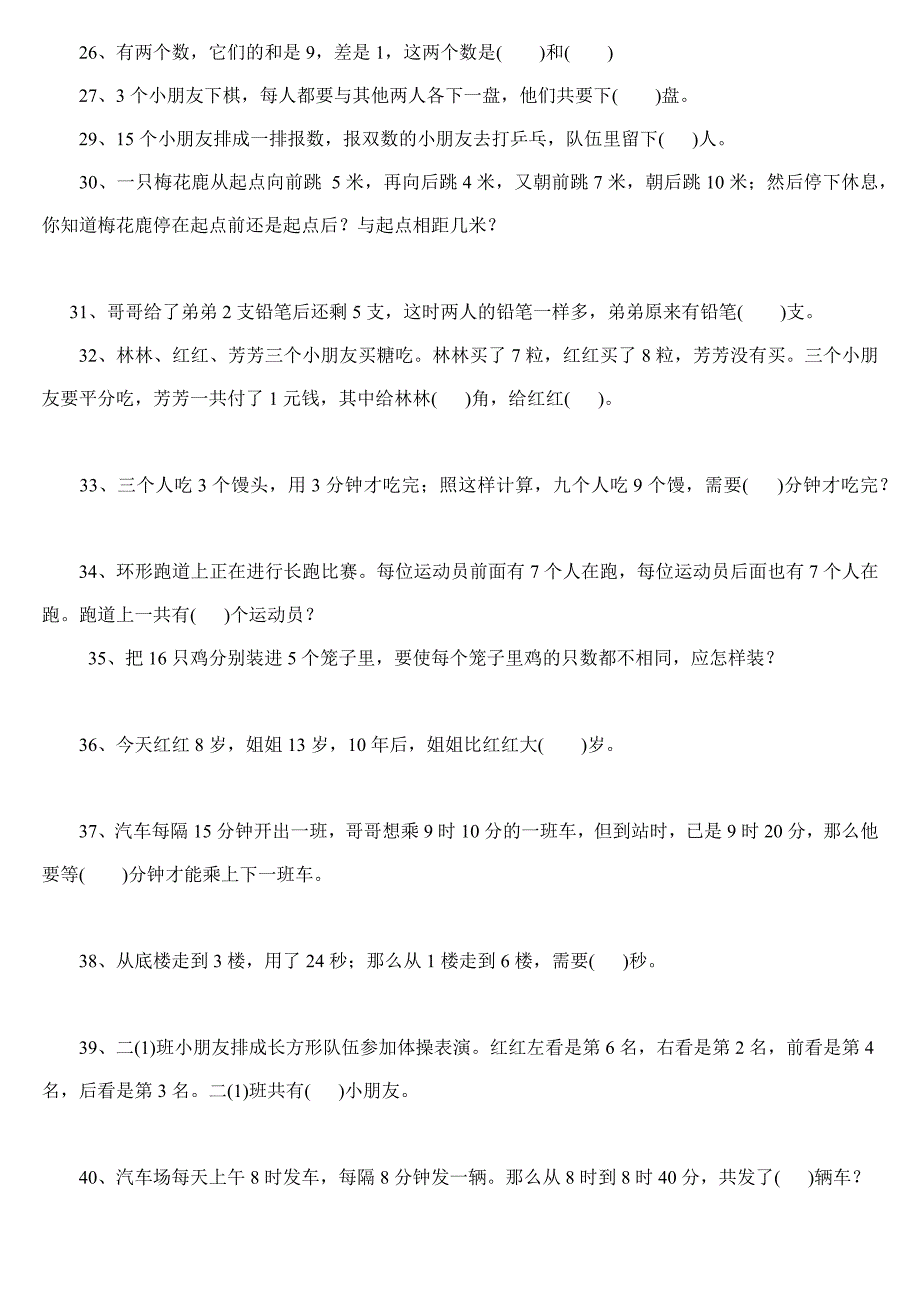 26、有两个数，它们的和是 9，差是 1，这两个数是(　　)和(　　)

27、3 个小朋友下棋，每人都要与其他两人各下一盘，他们共要下(　　)盘。

29、15 个小朋友排成一排报数，报双数的小朋友去打乒乓，队伍里留下(　)人。

30、一只梅花鹿从起点向前跳 5 米，再向后跳 4 米，又朝前跳 7 米，朝后跳 10 米；然后停下休息，你知道梅花鹿停在起点前还是起点后？与起点相距几米？

31、哥哥给了弟弟 2 支铅笔后还剩 5 支，这时两人的铅笔一样多，弟弟原来有铅笔(　　)支。

32、林林、红红、芳芳三个小朋友买糖吃。林林买了 7 粒，红红买了 8 粒，芳芳没有买。三个小朋友要平分吃，芳芳一共付了 1 元钱，其中给林林(　)角，给红红(　)。

33、三个人吃 3 个馒头，用 3 分钟才吃完；照这样计算，九个人吃 9 个馒，需要(　)分钟才吃完？

34、环形跑道上正在进行长跑比赛。每位运动员前面有 7 个人在跑，每位运动员后面也有 7 个人在跑。跑道上一共有(　)个运动员？

35、把 16 只鸡分别装进 5 个笼子里，要使每个笼子里鸡的只数都不相同，应怎样装？

36、今天红红 8 岁，姐姐 13 岁，10 年后，姐姐比红红大(　　)岁。

37、汽车每隔 15 分钟开出一班，哥哥想乘 9 时 10 分的一班车，但到站时，已是 9 时 20 分，那么他要等(　　)分钟才能乘上下一班车。

38、从底楼走到 3 楼，用了 24 秒；那么从 1 楼走到 6 楼，需要(　)秒。

39、二(1)班小朋友排成长方形队伍参加体操表演。红红左看是第 6 名，右看是第 2 名，前看是第 4 名，后看是第 3 名。二(1)班共有(　)小朋友。

40、汽车场每天上午 8 时发车，每隔 8 分钟发一辆。那么从 8 时到 8 时 40 分，共发了(　)辆车？